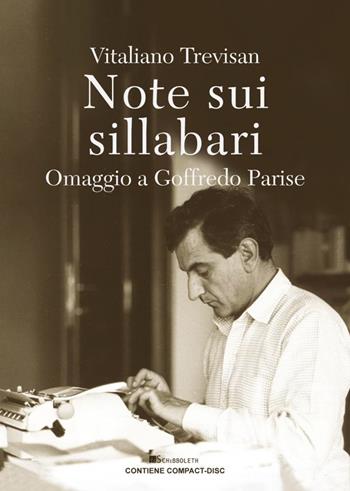 Vitaliano Trevisan

Note sui sillabari

Omaggio a Goffredo Parise

SCHIBBOLETH

CONTIENE COMPACT-DISC